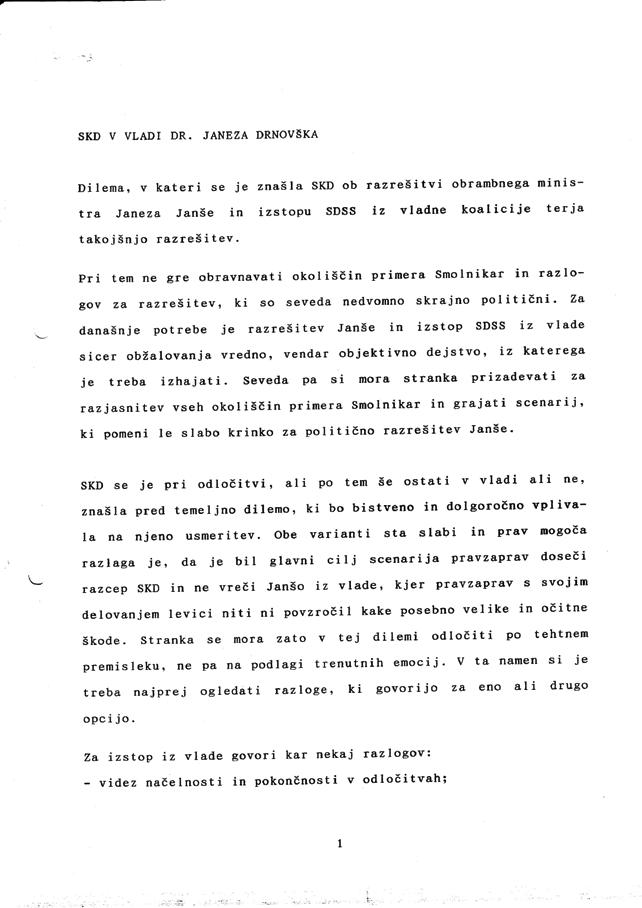 SKD V VLADI DR. JANEZA DRNOVŠKA

Dilema, v kateri se je znašla SKD ob razrešitvi obrambnega ministra Janeza Janše in izstopu SDSS iz vladne koalicije terja takojšnjo razrešitev.

Pri tem ne gre obravnavati okoliščin primera Smolnikar in razlogov za razrešitev, ki so seveda nedvomno skrajno politični. Za današnje potrebe je razrešitev Janše in izstop SDSS iz vlade sicer obžalovanja vredno, vendar objektivno dejstvo, iz katerega je treba izhajati. Seveda pa si mora stranka prizadevati za razjasnitev vseh okoliščin primera Smolnikar in grajati scenarij, ki pomeni le slabo krinko za politično razrešitev Janše.

SKD se je pri odločitvi, ali po tem še ostati v vladi ali ne, znašla pred temeljno dilemo, ki bo bistveno in dolgoročno vplivala na njeno usmeritev. Obe varianti sta slabi in prav mogoča razlaga je, da je bil glavni cilj scenarija pravzaprav doseči razcep SKD in ne vreči Janšo iz vlade, kjer pravzaprav s svojim delovanjem levici niti ni povzročil kake posebno velike in očitne škode. Stranka se mora zato v tej dilemi odločiti po tehtnem premisleku, ne pa na podlagi trenutnih emocij. V ta namen si je treba najprej ogledati razloge, ki govorijo za eno ali drugo opcijo.

Za izstop iz vlade govori kar nekaj razlogov:
- videz načelnosti in pokončnosti v odločitvah;

1